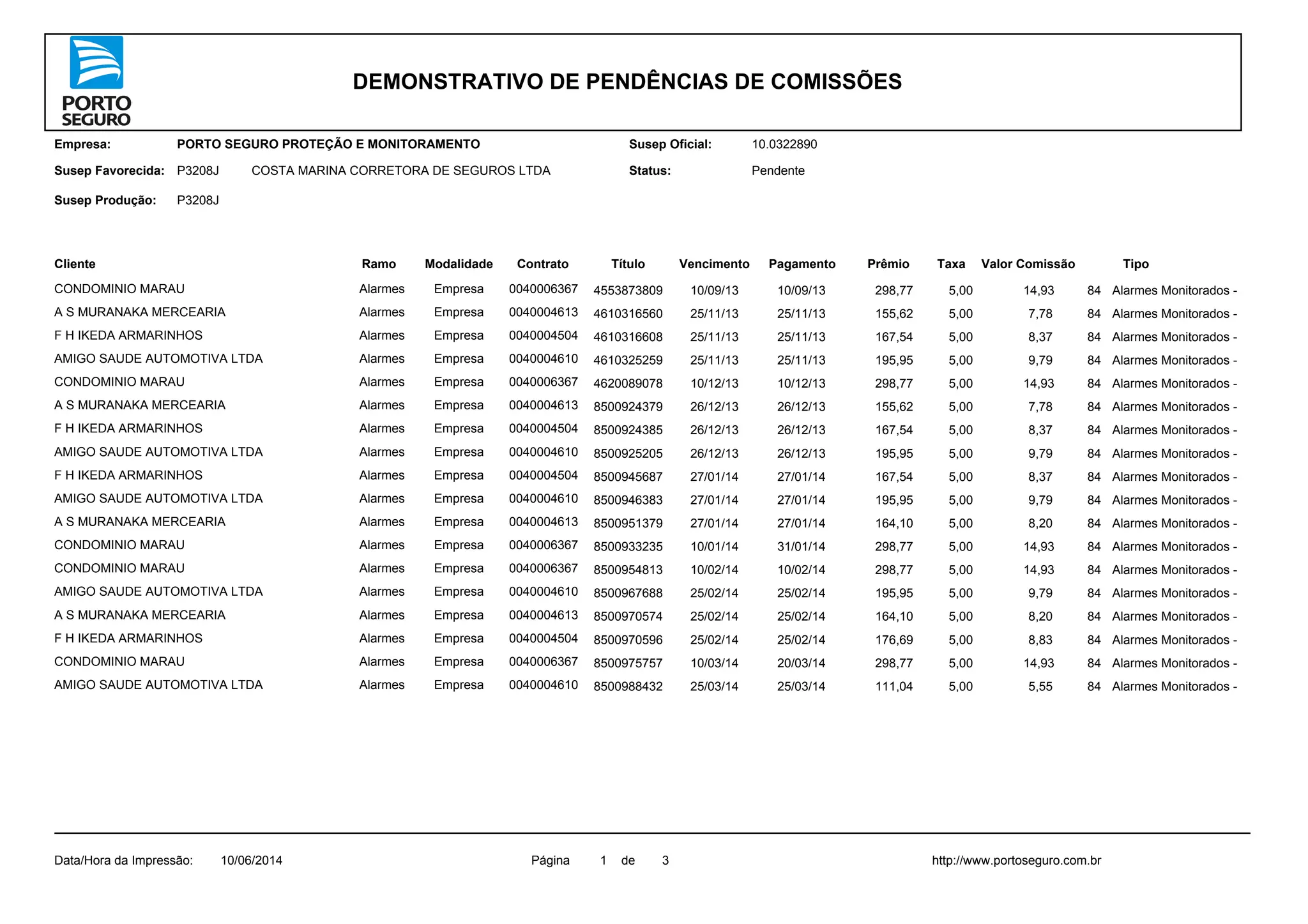 PORTO SEGURO

DEMONSTRATIVO DE PENDÊNCIAS DE COMISSÕES

Empresa: PORTO SEGURO PROTEÇÃO E MONITORAMENTO
Susep Oficial: 10.0322890
Susep Favorecida: P3208J COSTA MARINA CORRETORA DE SEGUROS LTDA
Status: Pendente
Susep Produção: P3208J

| Cliente | Ramo | Modalidade | Contrato | Título | Vencimento | Pagamento | Prêmio | Taxa | Valor Comissão | Tipo |
|---|---|---|---|---|---|---|---|---|---|---|
| CONDOMINIO MARAU | Alarmes | Empresa | 0040006367 | 4553873809 | 10/09/13 | 10/09/13 | 298,77 | 5,00 | 14,93 | 84 Alarmes Monitorados - |
| A S MURANAKA MERCEARIA | Alarmes | Empresa | 0040004613 | 4610316560 | 25/11/13 | 25/11/13 | 155,62 | 5,00 | 7,78 | 84 Alarmes Monitorados - |
| F H IKEDA ARMARINHOS | Alarmes | Empresa | 0040004504 | 4610316608 | 25/11/13 | 25/11/13 | 167,54 | 5,00 | 8,37 | 84 Alarmes Monitorados - |
| AMIGO SAUDE AUTOMOTIVA LTDA | Alarmes | Empresa | 0040004610 | 4610325259 | 25/11/13 | 25/11/13 | 195,95 | 5,00 | 9,79 | 84 Alarmes Monitorados - |
| CONDOMINIO MARAU | Alarmes | Empresa | 0040006367 | 4620089078 | 10/12/13 | 10/12/13 | 298,77 | 5,00 | 14,93 | 84 Alarmes Monitorados - |
| A S MURANAKA MERCEARIA | Alarmes | Empresa | 0040004613 | 8500924379 | 26/12/13 | 26/12/13 | 155,62 | 5,00 | 7,78 | 84 Alarmes Monitorados - |
| F H IKEDA ARMARINHOS | Alarmes | Empresa | 0040004504 | 8500924385 | 26/12/13 | 26/12/13 | 167,54 | 5,00 | 8,37 | 84 Alarmes Monitorados - |
| AMIGO SAUDE AUTOMOTIVA LTDA | Alarmes | Empresa | 0040004610 | 8500925205 | 26/12/13 | 26/12/13 | 195,95 | 5,00 | 9,79 | 84 Alarmes Monitorados - |
| F H IKEDA ARMARINHOS | Alarmes | Empresa | 0040004504 | 8500945687 | 27/01/14 | 27/01/14 | 167,54 | 5,00 | 8,37 | 84 Alarmes Monitorados - |
| AMIGO SAUDE AUTOMOTIVA LTDA | Alarmes | Empresa | 0040004610 | 8500946383 | 27/01/14 | 27/01/14 | 195,95 | 5,00 | 9,79 | 84 Alarmes Monitorados - |
| A S MURANAKA MERCEARIA | Alarmes | Empresa | 0040004613 | 8500951379 | 27/01/14 | 27/01/14 | 164,10 | 5,00 | 8,20 | 84 Alarmes Monitorados - |
| CONDOMINIO MARAU | Alarmes | Empresa | 0040006367 | 8500933235 | 10/01/14 | 31/01/14 | 298,77 | 5,00 | 14,93 | 84 Alarmes Monitorados - |
| CONDOMINIO MARAU | Alarmes | Empresa | 0040006367 | 8500954813 | 10/02/14 | 10/02/14 | 298,77 | 5,00 | 14,93 | 84 Alarmes Monitorados - |
| AMIGO SAUDE AUTOMOTIVA LTDA | Alarmes | Empresa | 0040004610 | 8500967688 | 25/02/14 | 25/02/14 | 195,95 | 5,00 | 9,79 | 84 Alarmes Monitorados - |
| A S MURANAKA MERCEARIA | Alarmes | Empresa | 0040004613 | 8500970574 | 25/02/14 | 25/02/14 | 164,10 | 5,00 | 8,20 | 84 Alarmes Monitorados - |
| F H IKEDA ARMARINHOS | Alarmes | Empresa | 0040004504 | 8500970596 | 25/02/14 | 25/02/14 | 176,69 | 5,00 | 8,83 | 84 Alarmes Monitorados - |
| CONDOMINIO MARAU | Alarmes | Empresa | 0040006367 | 8500975757 | 10/03/14 | 20/03/14 | 298,77 | 5,00 | 14,93 | 84 Alarmes Monitorados - |
| AMIGO SAUDE AUTOMOTIVA LTDA | Alarmes | Empresa | 0040004610 | 8500988432 | 25/03/14 | 25/03/14 | 111,04 | 5,00 | 5,55 | 84 Alarmes Monitorados - |

Data/Hora da Impressão: 10/06/2014 Página 1 de 3 http://www.portoseguro.com.br